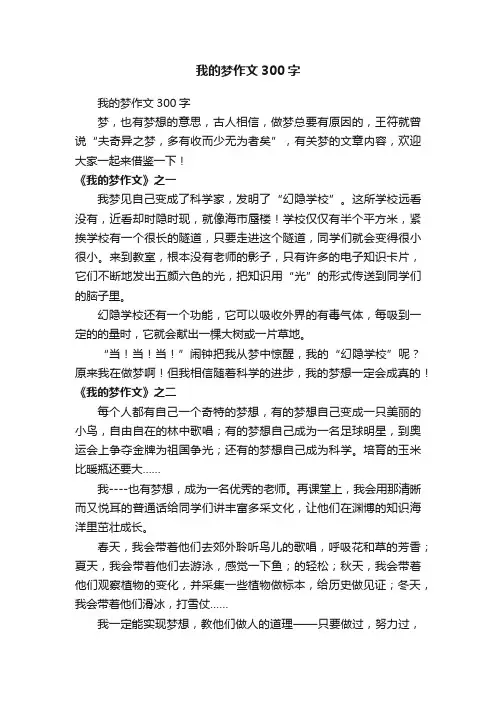 我的梦作文300字

我的梦作文300字

梦，也有梦想的意思，古人相信，做梦总要有原因的，王符就曾说“夫奇异之梦，多有收而少无为者矣”，有关梦的文章内容，欢迎大家一起来借鉴一下！

《我的梦作文》之一

我梦见自己变成了科学家，发明了“幻隐学校”。这所学校远看没有，近看却时隐时现，就像海市蜃楼！学校仅仅有半个平方米，紧挨学校有一个很长的隧道，只要走进这个隧道，同学们就会变得很小很小。来到教室，根本没有老师的影子，只有许多的电子知识卡片，它们不断地发出五颜六色的光，把知识用“光”的形式传送到同学们的脑子里。

幻隐学校还有一个功能，它可以吸收外界的有毒气体，每吸到一定的的量时，它就会献出一棵大树或一片草地。

“当！当！当！”闹钟把我从梦中惊醒，我的“幻隐学校”呢？原来我在做梦啊！但我相信随着科学的进步，我的梦想一定会成真的！

《我的梦作文》之二

每个人都有自己一个奇特的梦想，有的梦想自己变成一只美丽的小鸟，自由自在的林中歌唱；有的梦想自己成为一名足球明星，到奥运会上争夺金牌为祖国争光；还有的梦想自己成为科学。培育的玉米比暖瓶还要大……

我----也有梦想，成为一名优秀的老师。再课堂上，我会用那清晰而又悦耳的普通话给同学们讲丰富多采文化，让他们在渊博的知识海洋里茁壮成长。

春天，我会带着他们去郊外聆听鸟儿的歌唱，呼吸花和草的芳香；夏天，我会带着他们去游泳，感觉一下鱼；的轻松；秋天，我会带着他们观察植物的变化，并采集一些植物做标本，给历史做见证；冬天，我会带着他们滑冰，打雪仗……

我一定能实现梦想，教他们做人的道理——只要做过，努力过，